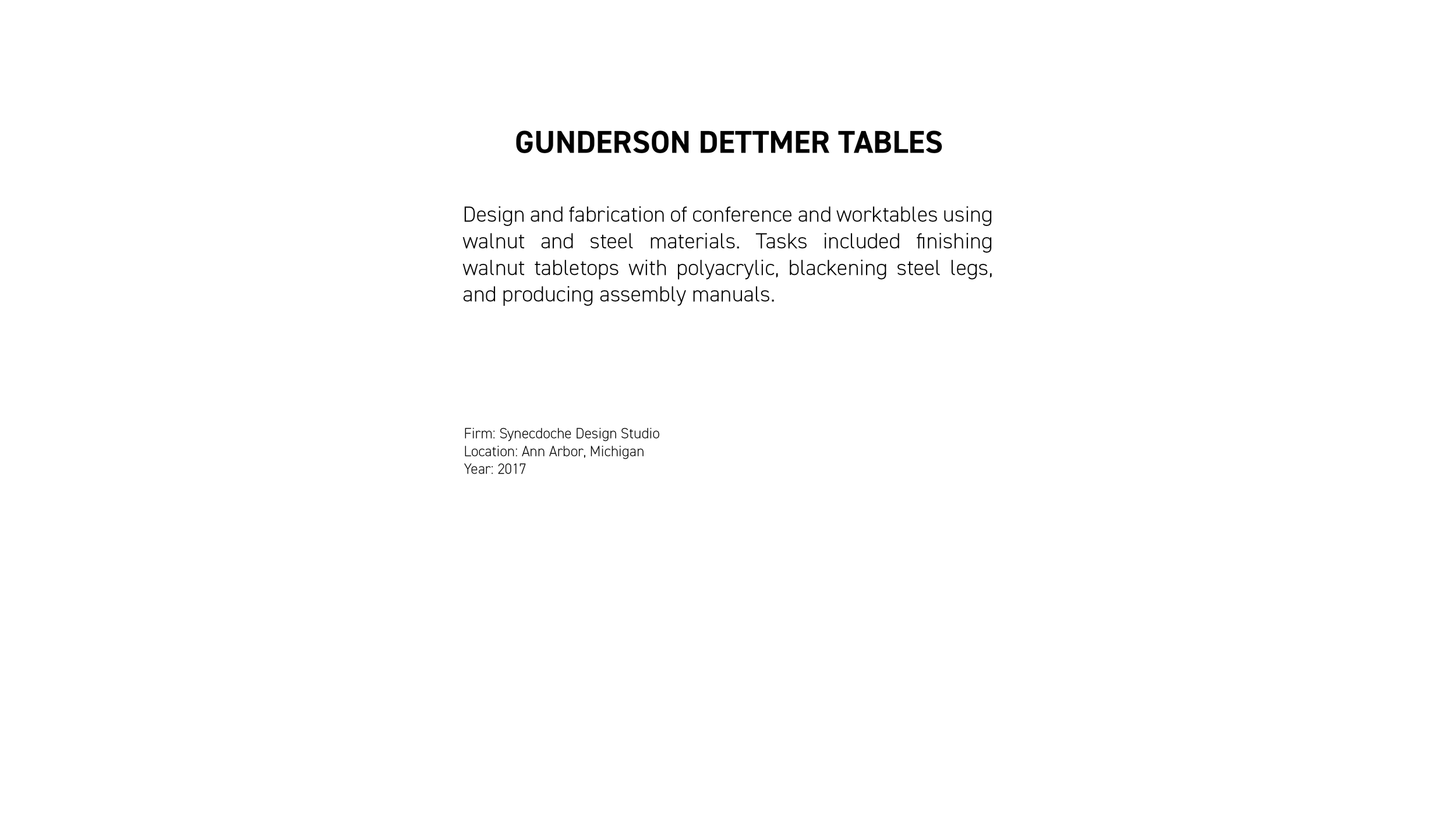 GUNDERSON DETTMER TABLES

Design and fabrication of conference and worktables using walnut and steel materials. Tasks included finishing walnut tabletops with polyacrylic, blackening steel legs, and producing assembly manuals.

Firm: Synecdoche Design Studio
Location: Ann Arbor, Michigan
Year: 2017